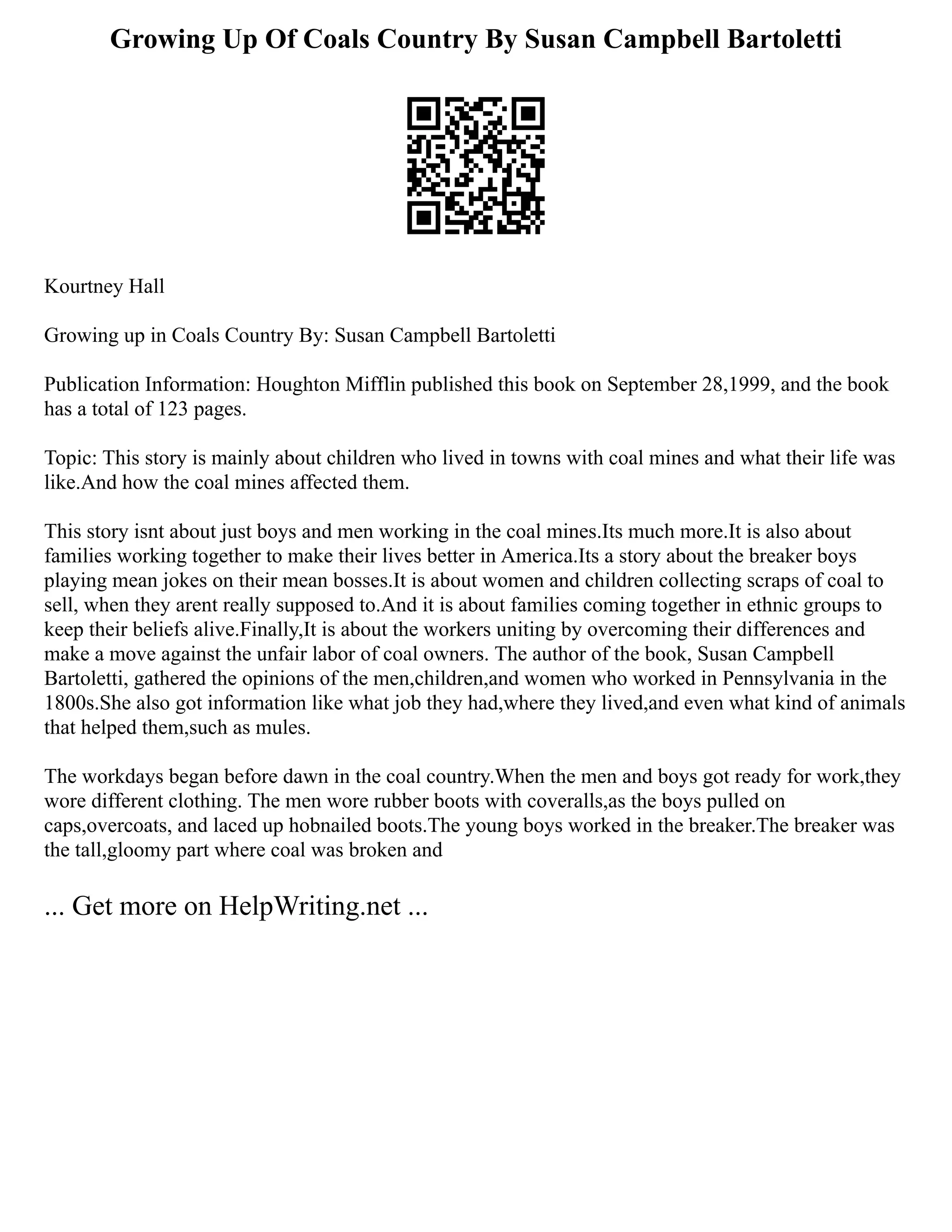 Growing Up Of Coals Country By Susan Campbell Bartoletti

Kourtney Hall

Growing up in Coals Country By: Susan Campbell Bartoletti

Publication Information: Houghton Mifflin published this book on September 28,1999, and the book has a total of 123 pages.

Topic: This story is mainly about children who lived in towns with coal mines and what their life was like.And how the coal mines affected them.

This story isnt about just boys and men working in the coal mines.Its much more.It is also about families working together to make their lives better in America.Its a story about the breaker boys playing mean jokes on their mean bosses.It is about women and children collecting scraps of coal to sell, when they arent really supposed to.And it is about families coming together in ethnic groups to keep their beliefs alive.Finally,It is about the workers uniting by overcoming their differences and make a move against the unfair labor of coal owners. The author of the book, Susan Campbell Bartoletti, gathered the opinions of the men,children,and women who worked in Pennsylvania in the 1800s.She also got information like what job they had,where they lived,and even what kind of animals that helped them,such as mules.

The workdays began before dawn in the coal country.When the men and boys got ready for work,they wore different clothing. The men wore rubber boots with coveralls,as the boys pulled on caps,overcoats, and laced up hobnailed boots.The young boys worked in the breaker.The breaker was the tall,gloomy part where coal was broken and

... Get more on HelpWriting.net ...